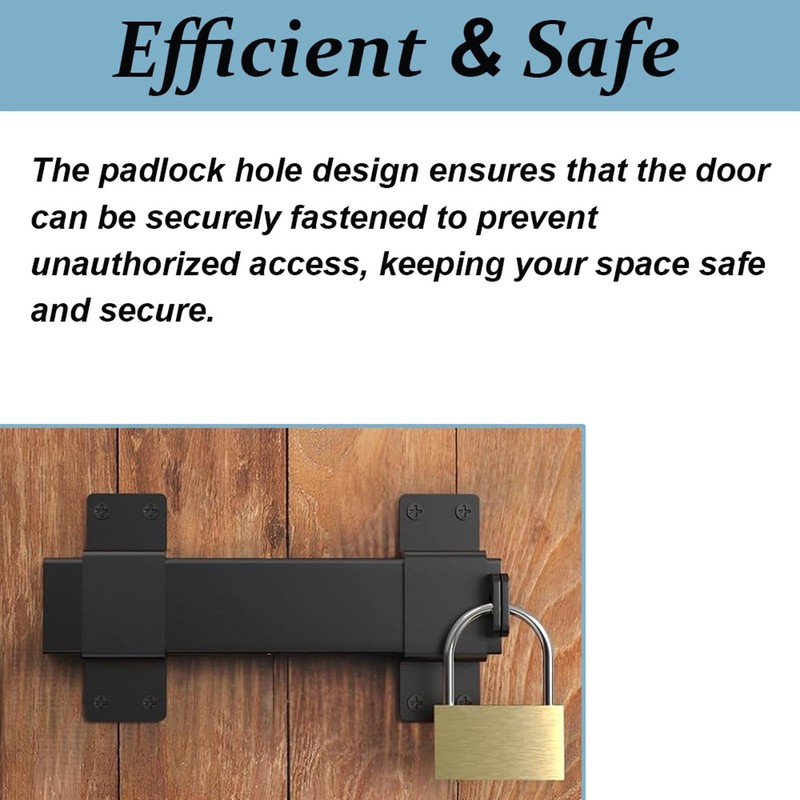 Efficient & Safe

The padlock hole design ensures that the door can be securely fastened to prevent unauthorized access, keeping your space safe and secure.